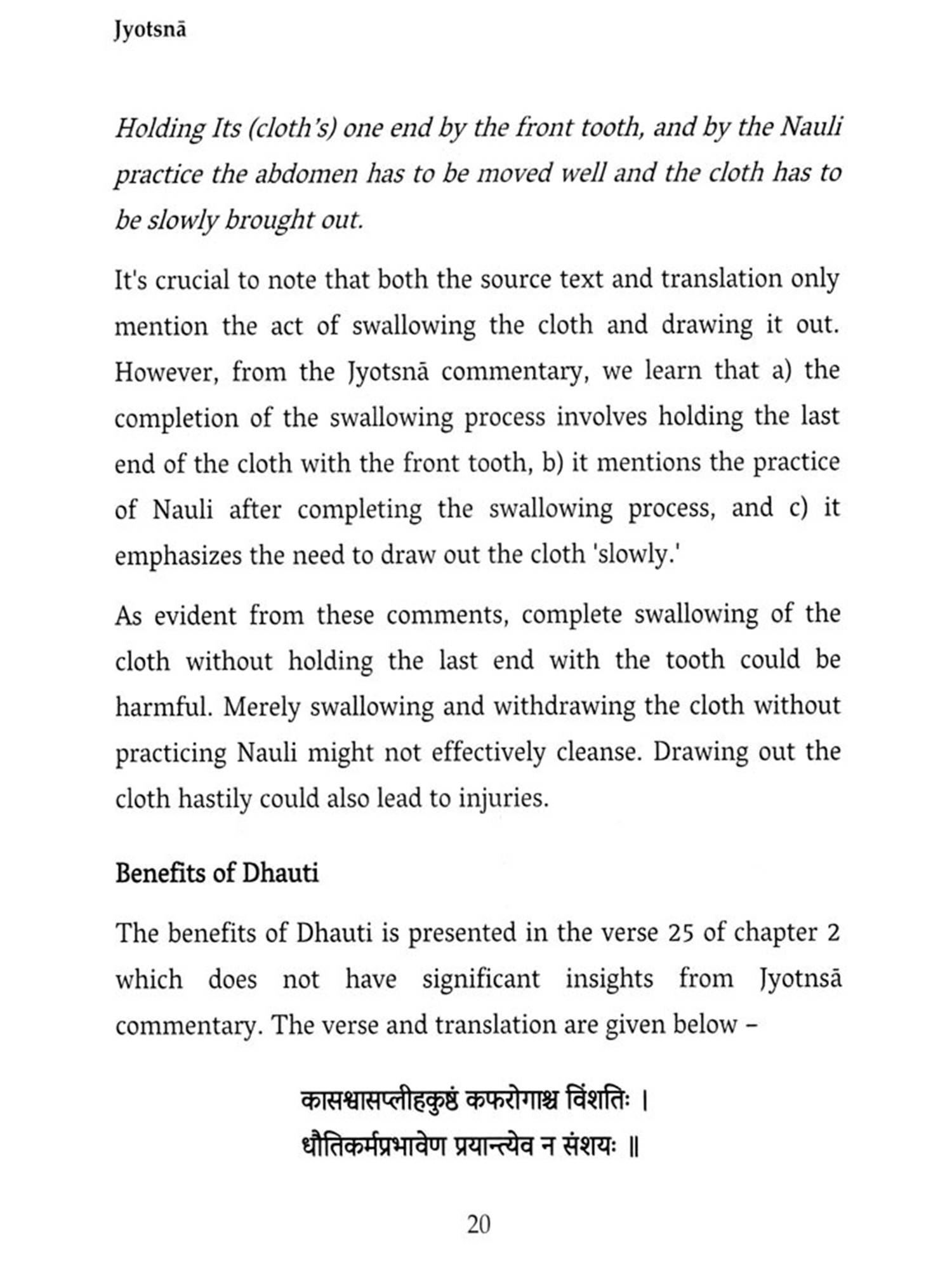 Jyotsnā

Holding Its (cloth's) one end by the front tooth, and by the Nauli practice the abdomen has to be moved well and the cloth has to be slowly brought out.

It's crucial to note that both the source text and translation only mention the act of swallowing the cloth and drawing it out. However, from the Jyotsnā commentary, we learn that a) the completion of the swallowing process involves holding the last end of the cloth with the front tooth, b) it mentions the practice of Nauli after completing the swallowing process, and c) it emphasizes the need to draw out the cloth 'slowly.'

As evident from these comments, complete swallowing of the cloth without holding the last end with the tooth could be harmful. Merely swallowing and withdrawing the cloth without practicing Nauli might not effectively cleanse. Drawing out the cloth hastily could also lead to injuries.

Benefits of Dhauti

The benefits of Dhauti is presented in the verse 25 of chapter 2 which does not have significant insights from Jyotnsā commentary. The verse and translation are given below –

कासश्वासप्लीहकुष्ठं कफरोगाश्च विंशतिः ।
धौतिकर्मप्रभावेण प्रयान्त्येव न संशयः ॥

20